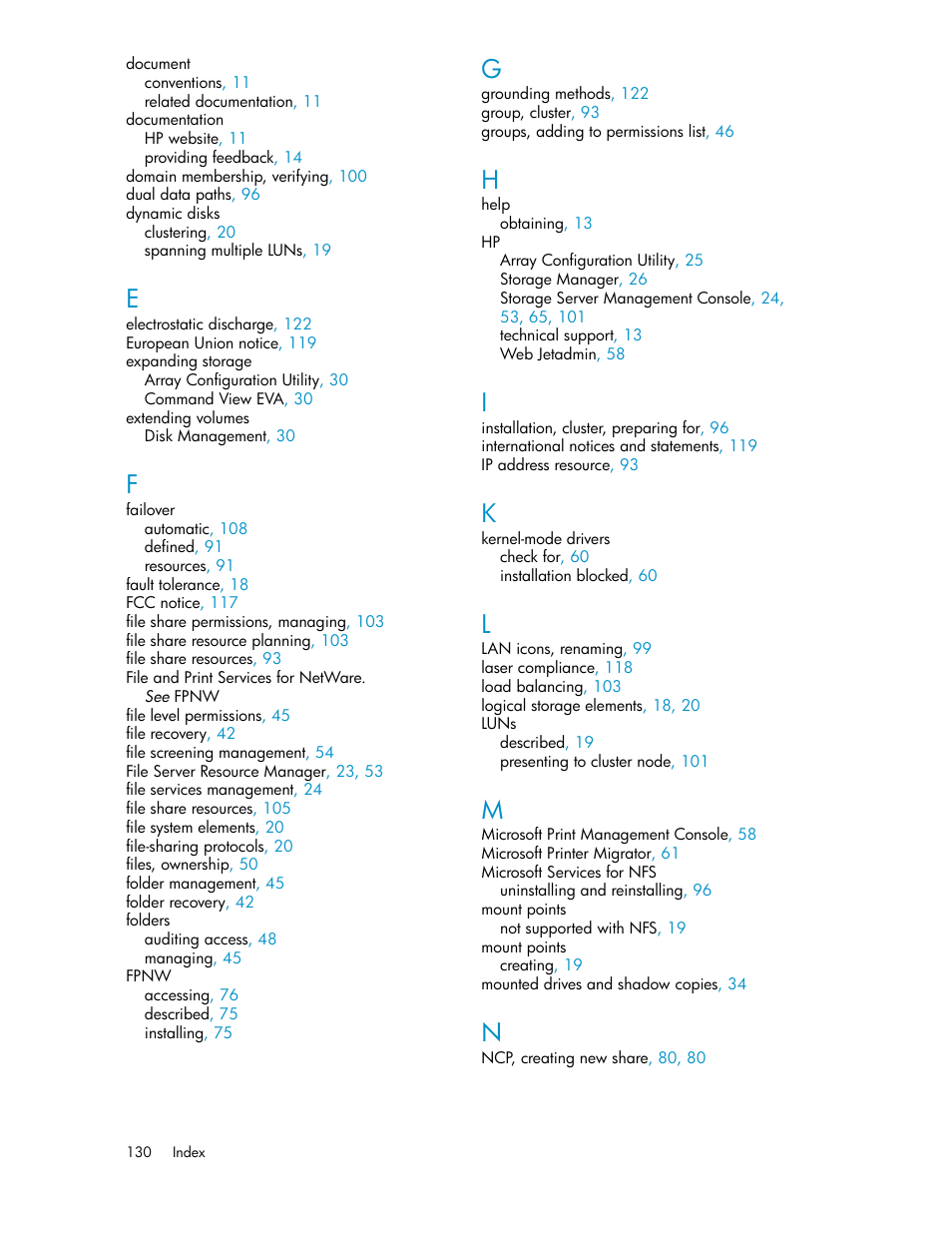 document
conventions, 11
related documentation, 11
documentation
HP website, 11
providing feedback, 14
domain membership, verifying, 100
dual data paths, 96
dynamic disks
clustering, 20
spanning multiple LUNs, 19

E
electrostatic discharge, 122
European Union notice, 119
expanding storage
Array Configuration Utility, 30
Command View EVA, 30
extending volumes
Disk Management, 30

F
failover
automatic, 108
defined, 91
resources, 91
fault tolerance, 18
FCC notice, 117
file share permissions, managing, 103
file share resource planning, 103
file share resources, 93
File and Print Services for NetWare.
See FPNW
file level permissions, 45
file recovery, 42
file screening management, 54
File Server Resource Manager, 23, 53
file services management, 24
file share resources, 105
file system elements, 20
file-sharing protocols, 20
files, ownership, 50
folder management, 45
folder recovery, 42
folders
auditing access, 48
managing, 45
FPNW
accessing, 76
described, 75
installing, 75

G
grounding methods, 122
group, cluster, 93
groups, adding to permissions list, 46

H
help
obtaining, 13
HP
Array Configuration Utility, 25
Storage Manager, 26
Storage Server Management Console, 24, 53, 65, 101
technical support, 13
Web Jetadmin, 58

I
installation, cluster, preparing for, 96
international notices and statements, 119
IP address resource, 93

K
kernel-mode drivers
check for, 60
installation blocked, 60

L
LAN icons, renaming, 99
laser compliance, 118
load balancing, 103
logical storage elements, 18, 20
LUNs
described, 19
presenting to cluster node, 101

M
Microsoft Print Management Console, 58
Microsoft Printer Migrator, 61
Microsoft Services for NFS
uninstalling and reinstalling, 96
mount points
not supported with NFS, 19
mount points
creating, 19
mounted drives and shadow copies, 34

N
NCP, creating new share, 80, 80

130 Index